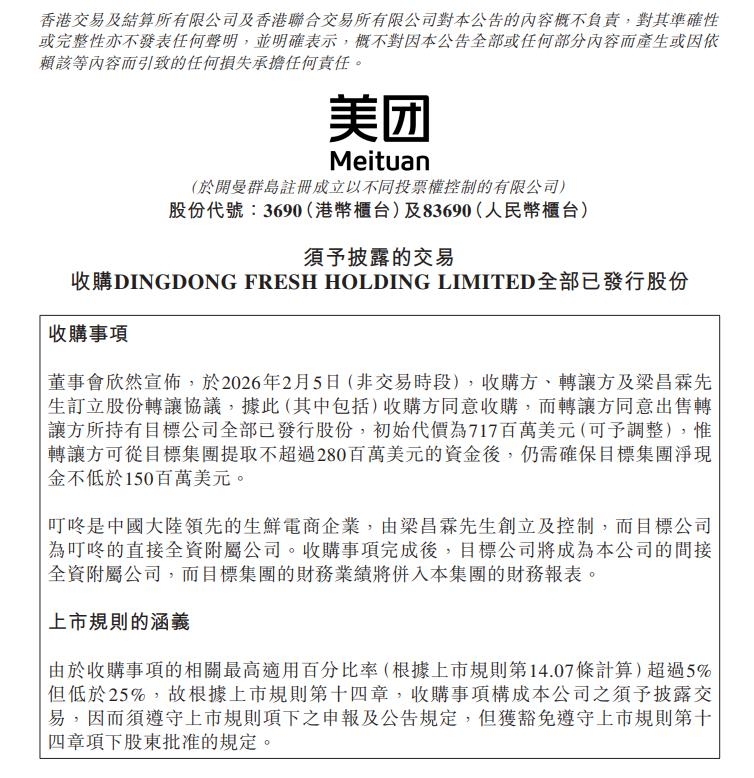 香港交易及結算所有限公司及香港聯合交易所有限公司對本公告的內容概不負責，對其準確性或完整性亦不發表任何聲明，並明確表示，概不對因本公告全部或任何部分內容而產生或因依賴該等內容而引致的任何損失承擔任何責任。

美团

Meituan

(於開曼群島註冊成立以不同投票權控制的有限公司)

股份代號：3690(港幣櫃台)及83690(人民幣櫃台)

須予披露的交易

收購DINGDONG FRESH HOLDING LIMITED全部已發行股份

收購事項

董事會欣然宣佈，於2026年2月5日(非交易時段)，收購方、轉讓方及梁昌霖先生訂立股份轉讓協議，據此(其中包括)收購方同意收購，而轉讓方同意出售轉讓方所持有目標公司全部已發行股份，初始代價為717百萬美元(可予調整)，惟轉讓方可從目標集團提取不超過280百萬美元的資金後，仍需確保目標集團淨現金不低於150百萬美元。

叮咚是中國大陸領先的生鮮電商企業，由梁昌霖先生創立及控制，而目標公司為叮咚的直接全資附屬公司。收購事項完成後，目標公司將成為本公司的間接全資附屬公司，而目標集團的財務業績將併入本集團的財務報表。

上市規則的涵義

由於收購事項的相關最高適用百分比率(根據上市規則第14.07條計算)超過5%但低於25%，故根據上市規則第十四章，收購事項構成本公司之須予披露交易，因而須遵守上市規則項下之申報及公告規定，但獲豁免遵守上市規則第十四章項下股東批准的規定。